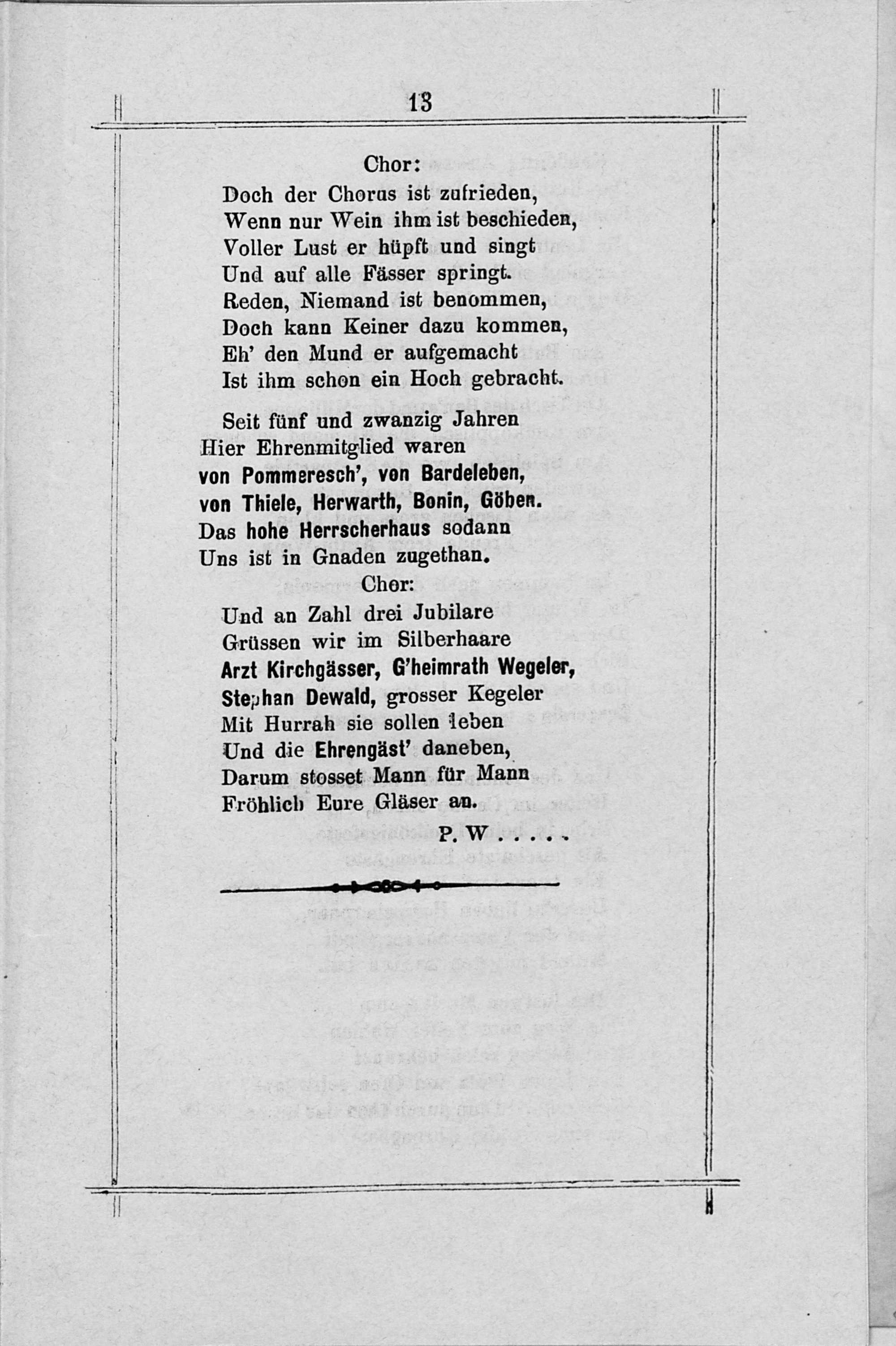 13

Chor:

Doch der Chorus ist zufrieden,
Wenn nur Wein ihm ist beschieden,
Voller Lust er hüpft und singt
Und auf alle Fässer springt.
Reden, Niemand ist benommen,
Doch kann Keiner dazu kommen,
Eh' den Mund er aufgemacht
Ist ihm schon ein Hoch gebracht.

Seit fünf und zwanzig Jahren
Hier Ehrenmitglied waren
von Pommeresch', von Bardeleben,
von Thiele, Herwarth, Bonin, Göben.
Das hohe Herrscherhaus sodann
Uns ist in Gnaden zugethan.

Chor:

Und an Zahl drei Jubilare
Grüssen wir im Silberhaare
Arzt Kirchgässer, G'heimrath Wegeler,
Stephan Dewald, grosser Kegeler
Mit Hurrah sie sollen leben
Und die Ehrengäst' daneben,
Darum stosset Mann für Mann
Fröhlich Eure Gläser an.

P. W . . . . .